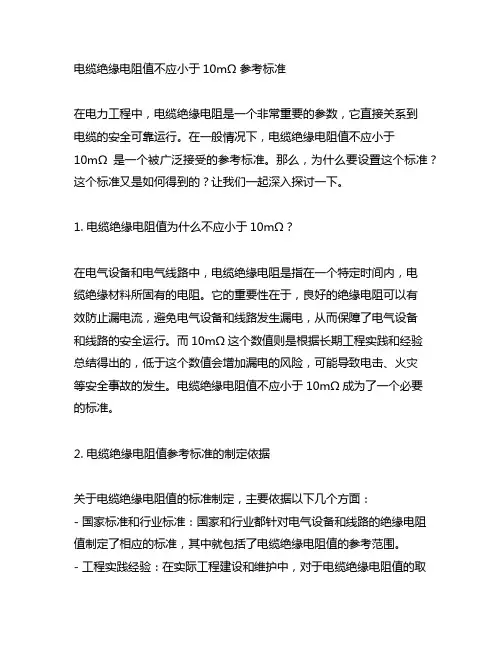 电缆绝缘电阻值不应小于 10mΩ 参考标准

在电力工程中，电缆绝缘电阻是一个非常重要的参数，它直接关系到电缆的安全可靠运行。在一般情况下，电缆绝缘电阻值不应小于 10mΩ 是一个被广泛接受的参考标准。那么，为什么要设置这个标准？这个标准又是如何得到的？让我们一起深入探讨一下。

1. 电缆绝缘电阻值为什么不应小于 10mΩ？

在电气设备和电气线路中，电缆绝缘电阻是指在一个特定时间内，电缆绝缘材料所固有的电阻。它的重要性在于，良好的绝缘电阻可以有效防止漏电流，避免电气设备和线路发生漏电，从而保障了电气设备和线路的安全运行。而 10mΩ 这个数值则是根据长期工程实践和经验总结得出的，低于这个数值会增加漏电的风险，可能导致电击、火灾等安全事故的发生。电缆绝缘电阻值不应小于 10mΩ 成为了一个必要的标准。

2. 电缆绝缘电阻值参考标准的制定依据

关于电缆绝缘电阻值的标准制定，主要依据以下几个方面：
- 国家标准和行业标准：国家和行业都针对电气设备和线路的绝缘电阻值制定了相应的标准，其中就包括了电缆绝缘电阻值的参考范围。
- 工程实践经验：在实际工程建设和维护中，对于电缆绝缘电阻值的取